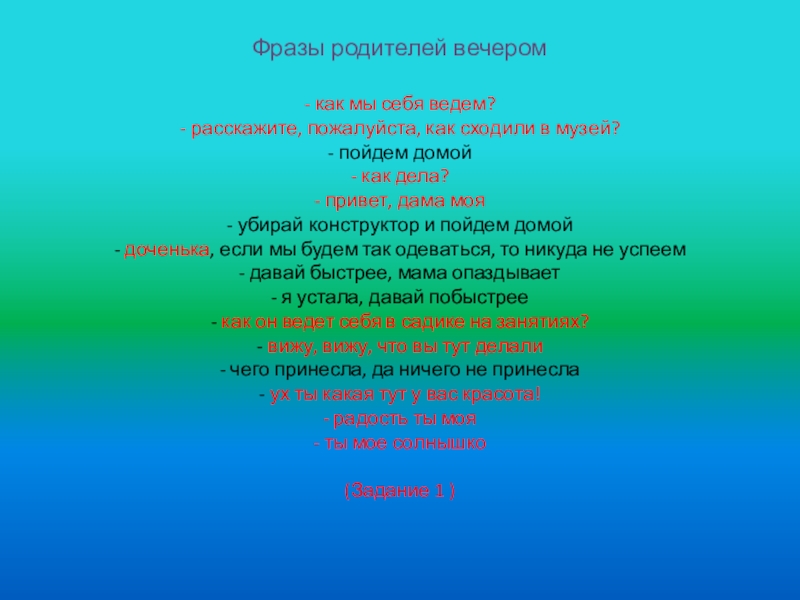 Фразы родителей вечером

- как мы себя ведем?
- расскажите, пожалуйста, как сходили в музей?
- пойдем домой
- как дела?
- привет, дама моя
- убирай конструктор и пойдем домой
- доченька, если мы будем так одеваться, то никуда не успеем
- давай быстрее, мама опаздывает
- я устала, давай побыстрее
- как он ведет себя в садике на занятиях?
- вижу, вижу, что вы тут делали
- чего принесла, да ничего не принесла
- ух ты какая тут у вас красота!
- радость ты моя
- ты мое солнышко

(Задание 1 )